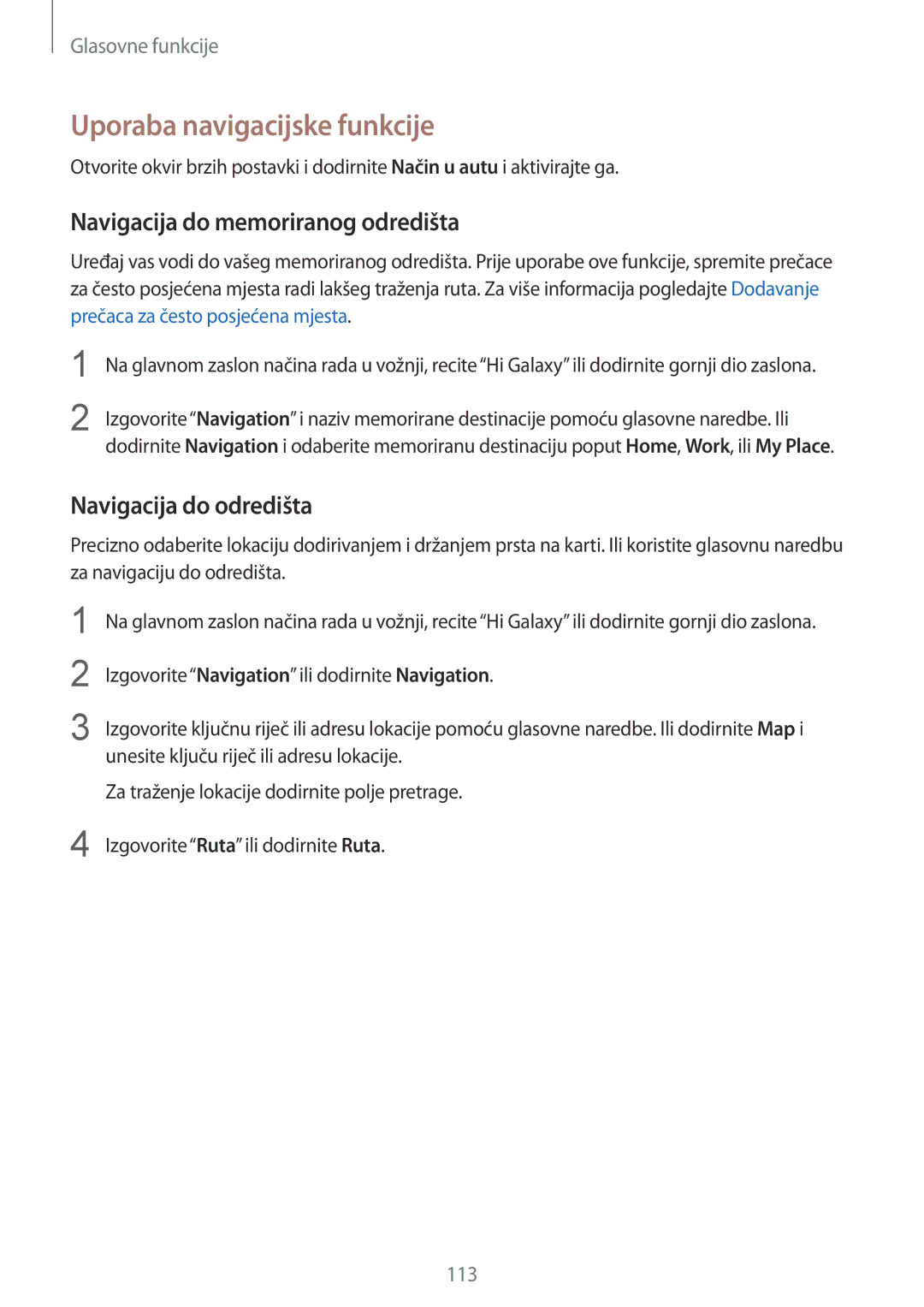 Glasovne funkcije

Uporaba navigacijske funkcije

Otvorite okvir brzih postavki i dodirnite Način u autu i aktivirajte ga.

Navigacija do memoriranog odredišta

Uređaj vas vodi do vašeg memoriranog odredišta. Prije uporabe ove funkcije, spremite prečace za često posjećena mjesta radi lakšeg traženja ruta. Za više informacija pogledajte Dodavanje prečaca za često posjećena mjesta.

1 Na glavnom zaslon načina rada u vožnji, recite “Hi Galaxy” ili dodirnite gornji dio zaslona.

2 Izgovorite “Navigation” i naziv memorirane destinacije pomoću glasovne naredbe. Ili dodirnite Navigation i odaberite memoriranu destinaciju poput Home, Work, ili My Place.

Navigacija do odredišta

Precizno odaberite lokaciju dodirivanjem i držanjem prsta na karti. Ili koristite glasovnu naredbu za navigaciju do odredišta.

1 Na glavnom zaslon načina rada u vožnji, recite “Hi Galaxy” ili dodirnite gornji dio zaslona.

2 Izgovorite “Navigation” ili dodirnite Navigation.

3 Izgovorite ključnu riječ ili adresu lokacije pomoću glasovne naredbe. Ili dodirnite Map i unesite ključu riječ ili adresu lokacije.

Za traženje lokacije dodirnite polje pretrage.

4 Izgovorite “Ruta” ili dodirnite Ruta.

113